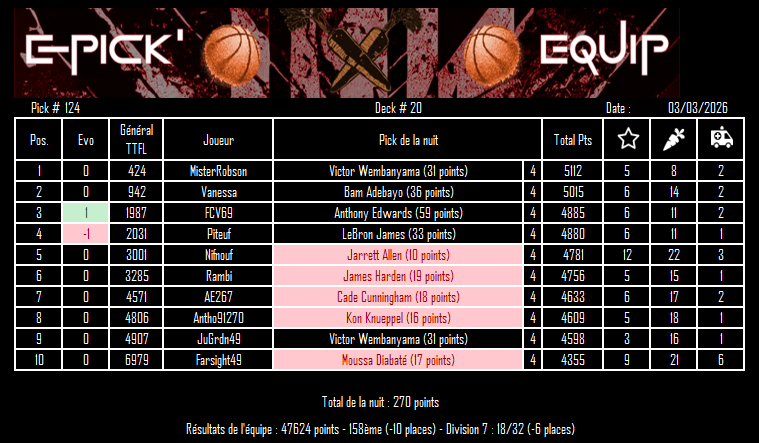 E-PICK' EQUIP

Pick # 124 Deck # 20 Date : 03/03/2026

| Pos. | Evo | Général TTFL | Joueur | Pick de la nuit | | Total Pts | | | |
|---|---|---|---|---|---|---|---|---|---|
| 1 | 0 | 424 | MisterRobson | Victor Wembanyama (31 points) | 4 | 5112 | 5 | 8 | 2 |
| 2 | 0 | 942 | Vanessa | Bam Adebayo (36 points) | 4 | 5015 | 6 | 14 | 2 |
| 3 | 1 | 1987 | FCV69 | Anthony Edwards (59 points) | 4 | 4885 | 6 | 11 | 2 |
| 4 | -1 | 2031 | Piteuf | LeBron James (33 points) | 4 | 4880 | 6 | 11 | 1 |
| 5 | 0 | 3001 | Nifnouf | Jarrett Allen (10 points) | 4 | 4781 | 12 | 22 | 3 |
| 6 | 0 | 3285 | Rambi | James Harden (19 points) | 4 | 4756 | 5 | 15 | 1 |
| 7 | 0 | 4571 | AE267 | Cade Cunningham (18 points) | 4 | 4633 | 6 | 17 | 2 |
| 8 | 0 | 4806 | Antho91270 | Kon Knueppel (16 points) | 4 | 4609 | 5 | 18 | 1 |
| 9 | 0 | 4907 | JuGrdn49 | Victor Wembanyama (31 points) | 4 | 4598 | 3 | 16 | 1 |
| 10 | 0 | 6979 | Farsight49 | Moussa Diabaté (17 points) | 4 | 4355 | 9 | 21 | 6 |

Total de la nuit : 270 points

Résultats de l'équipe : 47624 points - 158ème (-10 places) - Division 7 : 18/32 (-6 places)